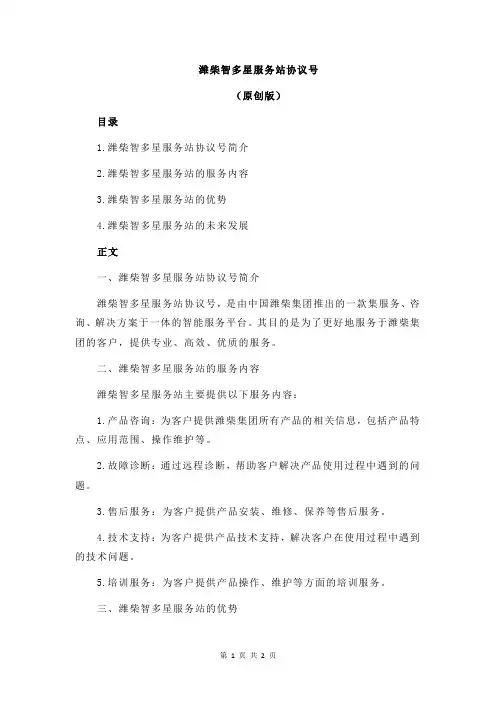 潍柴智多星服务站协议号

（原创版）

目录

1.潍柴智多星服务站协议号简介

2.潍柴智多星服务站的服务内容

3.潍柴智多星服务站的优势

4.潍柴智多星服务站的未来发展

正文

一、潍柴智多星服务站协议号简介

潍柴智多星服务站协议号，是由中国潍柴集团推出的一款集服务、咨询、解决方案于一体的智能服务平台。其目的是为了更好地服务于潍柴集团的客户，提供专业、高效、优质的服务。

二、潍柴智多星服务站的服务内容

潍柴智多星服务站主要提供以下服务内容：

1.产品咨询：为客户提供潍柴集团所有产品的相关信息，包括产品特点、应用范围、操作维护等。

2.故障诊断：通过远程诊断，帮助客户解决产品使用过程中遇到的问题。

3.售后服务：为客户提供产品安装、维修、保养等售后服务。

4.技术支持：为客户提供产品技术支持，解决客户在使用过程中遇到的技术问题。

5.培训服务：为客户提供产品操作、维护等方面的培训服务。

三、潍柴智多星服务站的优势

第 1 页 共 2 页